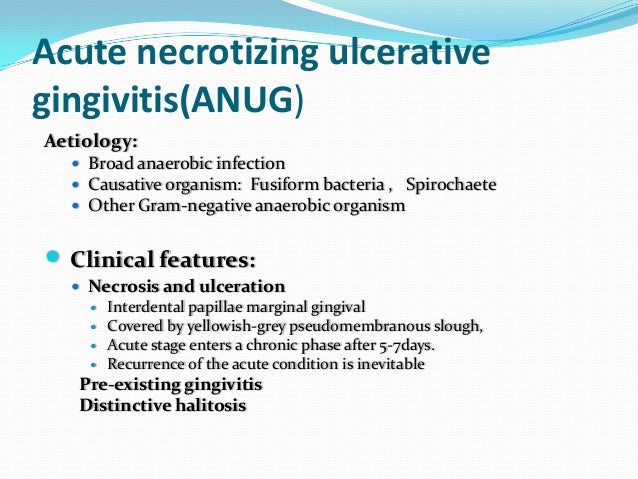 Acute necrotizing ulcerative gingivitis(ANUG)

Aetiology:
- Broad anaerobic infection
- Causative organism: Fusiform bacteria , Spirochaete
- Other Gram-negative anaerobic organism

- Clinical features:
  - Necrosis and ulceration
    - Interdental papillae marginal gingival
    - Covered by yellowish-grey pseudomembranous slough,
    - Acute stage enters a chronic phase after 5-7days.
    - Recurrence of the acute condition is inevitable

Pre-existing gingivitis
Distinctive halitosis